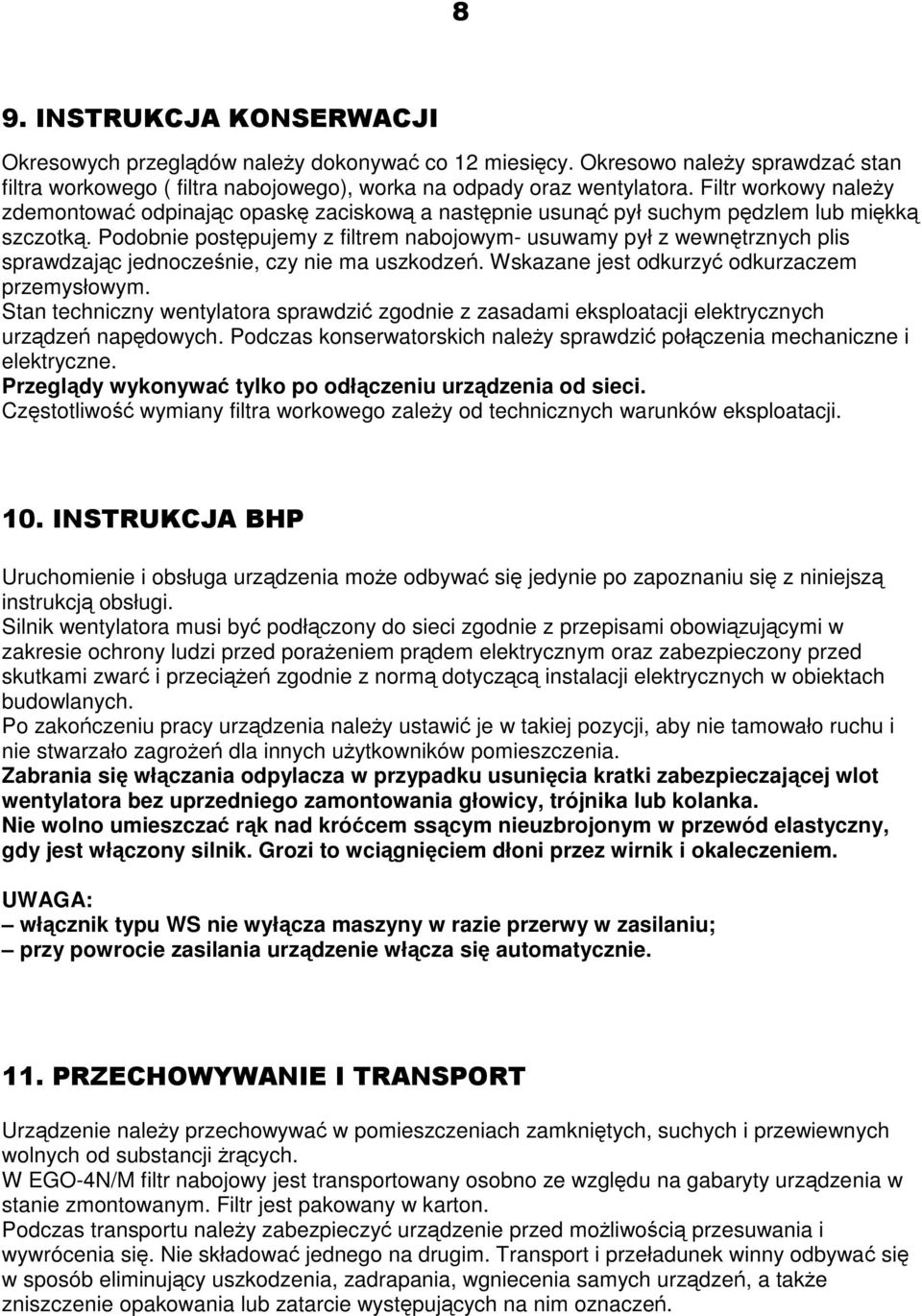 8

9. INSTRUKCJA KONSERWACJI

Okresowych przeglądów należy dokonywać co 12 miesięcy. Okresowo należy sprawdzać stan filtra workowego ( filtra nabojowego), worka na odpady oraz wentylatora. Filtr workowy należy zdemontować odpinając opaskę zaciskową a następnie usunąć pył suchym pędzlem lub miękką szczotką. Podobnie postępujemy z filtrem nabojowym- usuwamy pył z wewnętrznych plis sprawdzając jednocześnie, czy nie ma uszkodzeń. Wskazane jest odkurzyć odkurzaczem przemysłowym.
Stan techniczny wentylatora sprawdzić zgodnie z zasadami eksploatacji elektrycznych urządzeń napędowych. Podczas konserwatorskich należy sprawdzić połączenia mechaniczne i elektryczne.
Przeglądy wykonywać tylko po odłączeniu urządzenia od sieci.
Częstotliwość wymiany filtra workowego zależy od technicznych warunków eksploatacji.

10. INSTRUKCJA BHP

Uruchomienie i obsługa urządzenia może odbywać się jedynie po zapoznaniu się z niniejszą instrukcją obsługi.
Silnik wentylatora musi być podłączony do sieci zgodnie z przepisami obowiązującymi w zakresie ochrony ludzi przed porażeniem prądem elektrycznym oraz zabezpieczony przed skutkami zwarć i przeciążeń zgodnie z normą dotyczącą instalacji elektrycznych w obiektach budowlanych.
Po zakończeniu pracy urządzenia należy ustawić je w takiej pozycji, aby nie tamowało ruchu i nie stwarzało zagrożeń dla innych użytkowników pomieszczenia.
Zabrania się włączania odpylacza w przypadku usunięcia kratki zabezpieczającej wlot wentylatora bez uprzedniego zamontowania głowicy, trójnika lub kolanka.
Nie wolno umieszczać rąk nad króćcem ssącym nieuzbrojonym w przewód elastyczny, gdy jest włączony silnik. Grozi to wciągnięciem dłoni przez wirnik i okaleczeniem.

UWAGA:
– włącznik typu WS nie wyłącza maszyny w razie przerwy w zasilaniu;
– przy powrocie zasilania urządzenie włącza się automatycznie.

11. PRZECHOWYWANIE I TRANSPORT

Urządzenie należy przechowywać w pomieszczeniach zamkniętych, suchych i przewiewnych wolnych od substancji żrących.
W EGO-4N/M filtr nabojowy jest transportowany osobno ze względu na gabaryty urządzenia w stanie zmontowanym. Filtr jest pakowany w karton.
Podczas transportu należy zabezpieczyć urządzenie przed możliwością przesuwania i wywrócenia się. Nie składować jednego na drugim. Transport i przeładunek winny odbywać się w sposób eliminujący uszkodzenia, zadrapania, wgniecenia samych urządzeń, a także zniszczenie opakowania lub zatarcie występujących na nim oznaczeń.